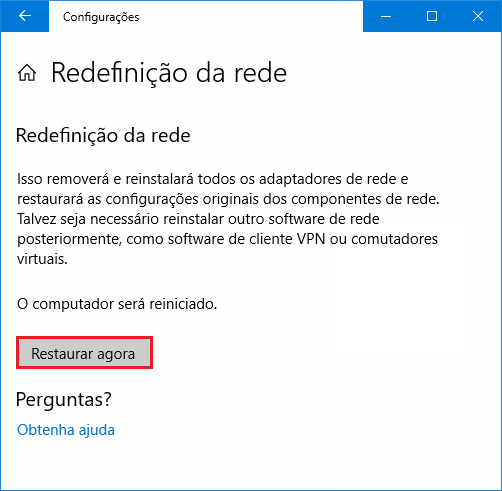 Configurações

Redefinição da rede

Redefinição da rede

Isso removerá e reinstalará todos os adaptadores de rede e restaurará as configurações originais dos componentes de rede. Talvez seja necessário reinstalar outro software de rede posteriormente, como software de cliente VPN ou comutadores virtuais.

O computador será reiniciado.

Restaurar agora

Perguntas?

Obtenha ajuda